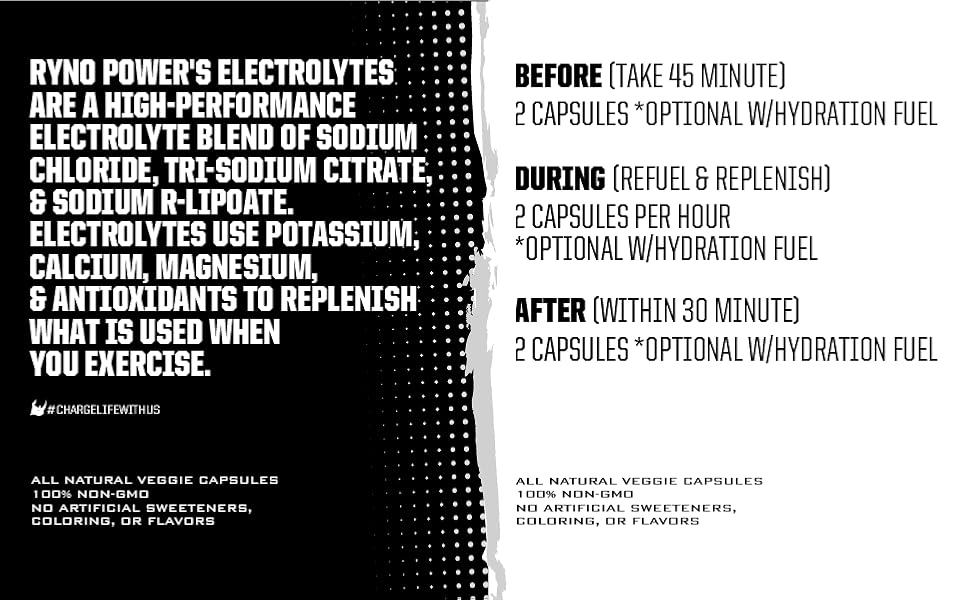 RYNO POWER'S ELECTROLYTES ARE A HIGH-PERFORMANCE ELECTROLYTE BLEND OF SODIUM CHLORIDE, TRI-SODIUM CITRATE, & SODIUM R-LIPOATE. ELECTROLYTES USE POTASSIUM, CALCIUM, MAGNESIUM, & ANTIOXIDANTS TO REPLENISH WHAT IS USED WHEN YOU EXERCISE.

#CHARGELIFEWITHUS

ALL NATURAL VEGGIE CAPSULES
100% NON-GMO
NO ARTIFICIAL SWEETENERS, COLORING, OR FLAVORS

BEFORE (TAKE 45 MINUTE)
2 CAPSULES *OPTIONAL W/HYDRATION FUEL

DURING (REFUEL & REPLENISH)
2 CAPSULES PER HOUR
*OPTIONAL W/HYDRATION FUEL

AFTER (WITHIN 30 MINUTE)
2 CAPSULES *OPTIONAL W/HYDRATION FUEL

ALL NATURAL VEGGIE CAPSULES
100% NON-GMO
NO ARTIFICIAL SWEETENERS, COLORING, OR FLAVORS